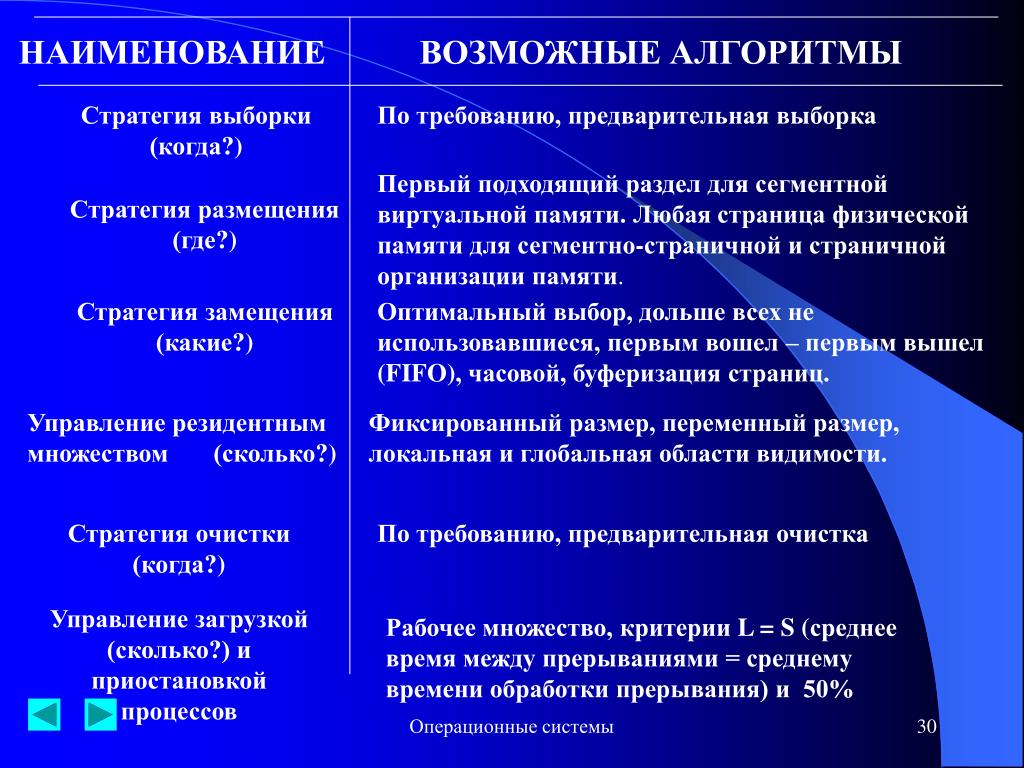 | НАИМЕНОВАНИЕ | ВОЗМОЖНЫЕ АЛГОРИТМЫ |
|---|---|
| Стратегия выборки (когда?) | По требованию, предварительная выборка |
| Стратегия размещения (где?) | Первый подходящий раздел для сегментной виртуальной памяти. Любая страница физической памяти для сегментно-страничной и страничной организации памяти. |
| Стратегия замещения (какие?) | Оптимальный выбор, дольше всех не использовавшиеся, первым вошел – первым вышел (FIFO), часовой, буферизация страниц. |
| Управление резидентным множеством (сколько?) | Фиксированный размер, переменный размер, локальная и глобальная области видимости. |
| Стратегия очистки (когда?) | По требованию, предварительная очистка |
| Управление загрузкой (сколько?) и приостановкой процессов | Рабочее множество, критерии L = S (среднее время между прерываниями = среднему времени обработки прерывания) и 50% |

Операционные системы

30